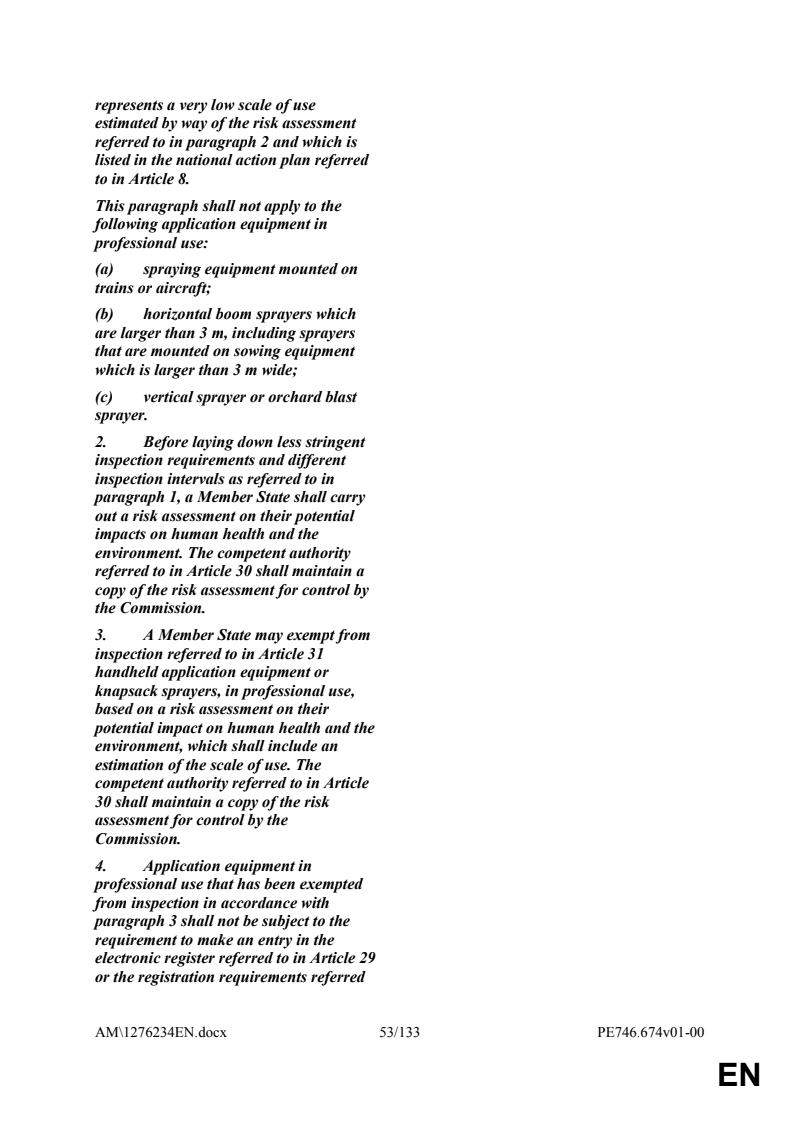 represents a very low scale of use estimated by way of the risk assessment referred to in paragraph 2 and which is listed in the national action plan referred to in Article 8.

This paragraph shall not apply to the following application equipment in professional use:

(a) spraying equipment mounted on trains or aircraft;

(b) horizontal boom sprayers which are larger than 3 m, including sprayers that are mounted on sowing equipment which is larger than 3 m wide;

(c) vertical sprayer or orchard blast sprayer.

2. Before laying down less stringent inspection requirements and different inspection intervals as referred to in paragraph 1, a Member State shall carry out a risk assessment on their potential impacts on human health and the environment. The competent authority referred to in Article 30 shall maintain a copy of the risk assessment for control by the Commission.

3. A Member State may exempt from inspection referred to in Article 31 handheld application equipment or knapsack sprayers, in professional use, based on a risk assessment on their potential impact on human health and the environment, which shall include an estimation of the scale of use. The competent authority referred to in Article 30 shall maintain a copy of the risk assessment for control by the Commission.

4. Application equipment in professional use that has been exempted from inspection in accordance with paragraph 3 shall not be subject to the requirement to make an entry in the electronic register referred to in Article 29 or the registration requirements referred

AM\1276234EN.docx 53/133 PE746.674v01-00

EN